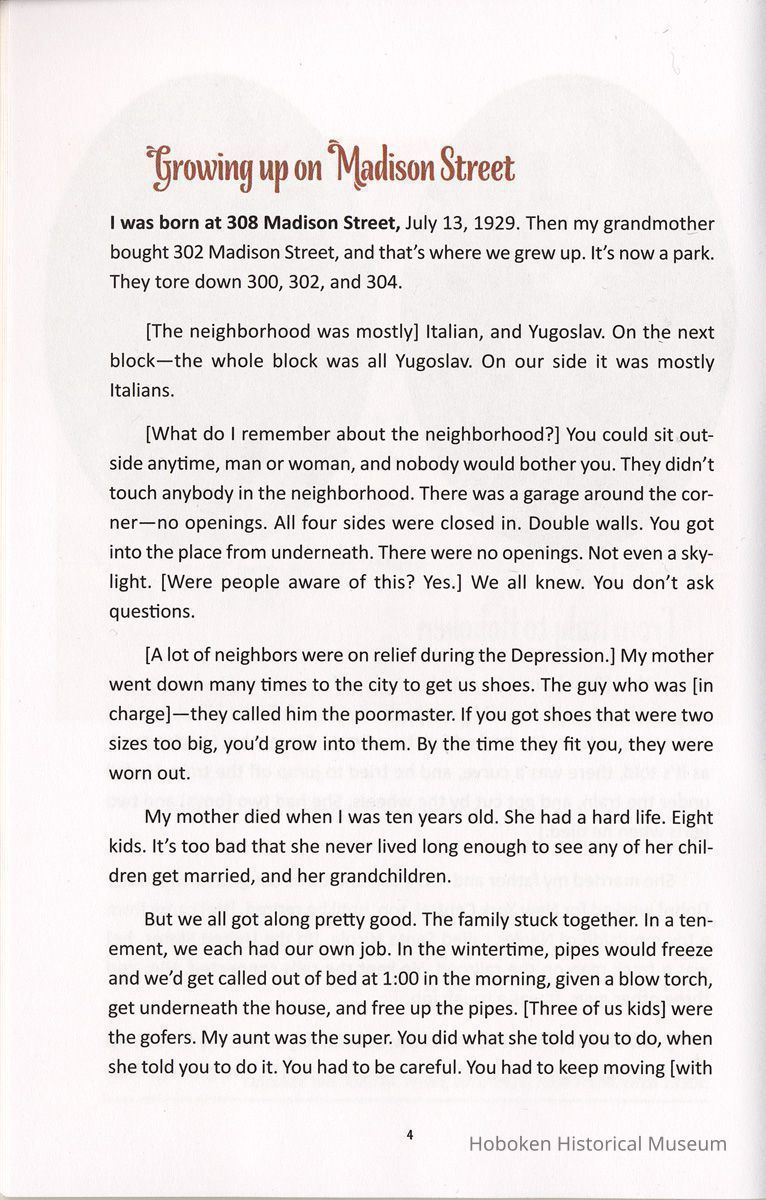 Growing up on Madison Street

I was born at 308 Madison Street, July 13, 1929. Then my grandmother bought 302 Madison Street, and that's where we grew up. It's now a park. They tore down 300, 302, and 304.

[The neighborhood was mostly] Italian, and Yugoslav. On the next block—the whole block was all Yugoslav. On our side it was mostly Italians.

[What do I remember about the neighborhood?] You could sit outside anytime, man or woman, and nobody would bother you. They didn't touch anybody in the neighborhood. There was a garage around the corner—no openings. All four sides were closed in. Double walls. You got into the place from underneath. There were no openings. Not even a skylight. [Were people aware of this? Yes.] We all knew. You don't ask questions.

[A lot of neighbors were on relief during the Depression.] My mother went down many times to the city to get us shoes. The guy who was [in charge]—they called him the poormaster. If you got shoes that were two sizes too big, you'd grow into them. By the time they fit you, they were worn out.

My mother died when I was ten years old. She had a hard life. Eight kids. It's too bad that she never lived long enough to see any of her children get married, and her grandchildren.

But we all got along pretty good. The family stuck together. In a tenement, we each had our own job. In the wintertime, pipes would freeze and we'd get called out of bed at 1:00 in the morning, given a blow torch, get underneath the house, and free up the pipes. [Three of us kids] were the gofers. My aunt was the super. You did what she told you to do, when she told you to do it. You had to be careful. You had to keep moving [with

4

Hoboken Historical Museum